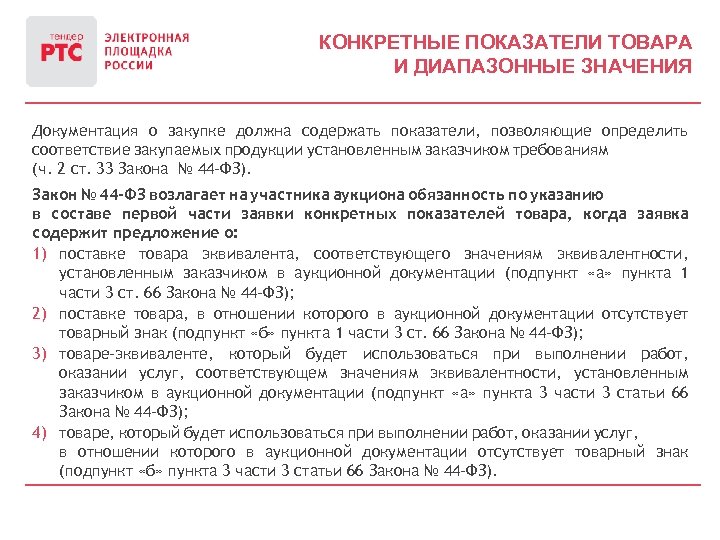 тендер
РТС
ЭЛЕКТРОННАЯ
ПЛОЩАДКА
РОССИИ

КОНКРЕТНЫЕ ПОКАЗАТЕЛИ ТОВАРА И ДИАПАЗОННЫЕ ЗНАЧЕНИЯ

Документация о закупке должна содержать показатели, позволяющие определить соответствие закупаемых продукции установленным заказчиком требованиям (ч. 2 ст. 33 Закона № 44-ФЗ).

Закон № 44-ФЗ возлагает на участника аукциона обязанность по указанию в составе первой части заявки конкретных показателей товара, когда заявка содержит предложение о:

1) поставке товара эквивалента, соответствующего значениям эквивалентности, установленным заказчиком в аукционной документации (подпункт «а» пункта 1 части 3 ст. 66 Закона № 44-ФЗ);

2) поставке товара, в отношении которого в аукционной документации отсутствует товарный знак (подпункт «б» пункта 1 части 3 ст. 66 Закона № 44-ФЗ);

3) товаре-эквиваленте, который будет использоваться при выполнении работ, оказании услуг, соответствующем значениям эквивалентности, установленным заказчиком в аукционной документации (подпункт «а» пункта 3 части 3 статьи 66 Закона № 44-ФЗ);

4) товаре, который будет использоваться при выполнении работ, оказании услуг, в отношении которого в аукционной документации отсутствует товарный знак (подпункт «б» пункта 3 части 3 статьи 66 Закона № 44-ФЗ).